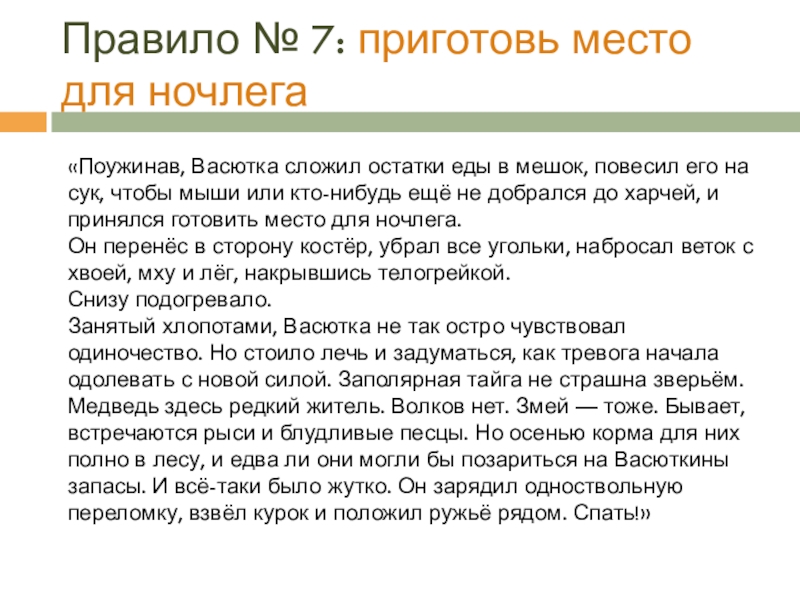 Правило № 7: приготовь место для ночлега

«Поужинав, Васютка сложил остатки еды в мешок, повесил его на сук, чтобы мыши или кто-нибудь ещё не добрался до харчей, и принялся готовить место для ночлега.
Он перенёс в сторону костёр, убрал все угольки, набросал веток с хвоей, мху и лёг, накрывшись телогрейкой.
Снизу подогревало.
Занятый хлопотами, Васютка не так остро чувствовал одиночество. Но стоило лечь и задуматься, как тревога начала одолевать с новой силой. Заполярная тайга не страшна зверьём. Медведь здесь редкий житель. Волков нет. Змей — тоже. Бывает, встречаются рыси и блудливые песцы. Но осенью корма для них полно в лесу, и едва ли они могли бы позариться на Васюткины запасы. И всё-таки было жутко. Он зарядил одноствольную переломку, взвёл курок и положил ружьё рядом. Спать!»